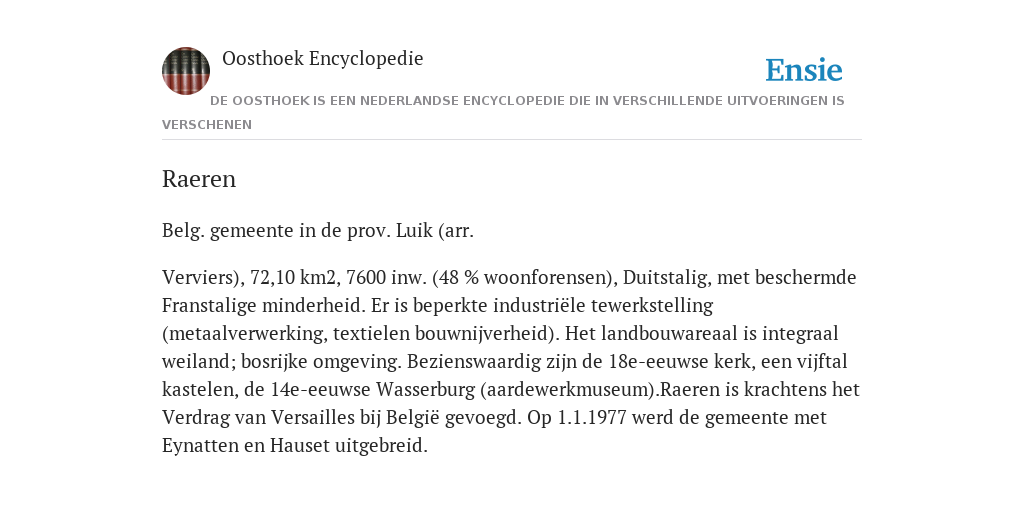 Oosthoek Encyclopedie

Ensie

DE OOSTHOEK IS EEN NEDERLANDSE ENCYCLOPEDIE DIE IN VERSCHILLENDE UITVOERINGEN IS VERSCHENEN

Raeren

Belg. gemeente in de prov. Luik (arr.

Verviers), 72,10 km2, 7600 inw. (48 % woonforensen), Duitstalig, met beschermde Franstalige minderheid. Er is beperkte industriële tewerkstelling (metaalverwerking, textielen bouwnijverheid). Het landbouwareaal is integraal weiland; bosrijke omgeving. Bezienswaardig zijn de 18e-eeuwse kerk, een vijftal kastelen, de 14e-eeuwse Wasserburg (aardewerkmuseum).Raeren is krachtens het Verdrag van Versailles bij België gevoegd. Op 1.1.1977 werd de gemeente met Eynatten en Hauset uitgebreid.